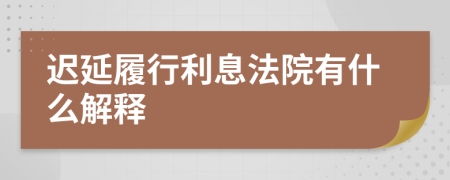 迟延履行利息法院有什么解释